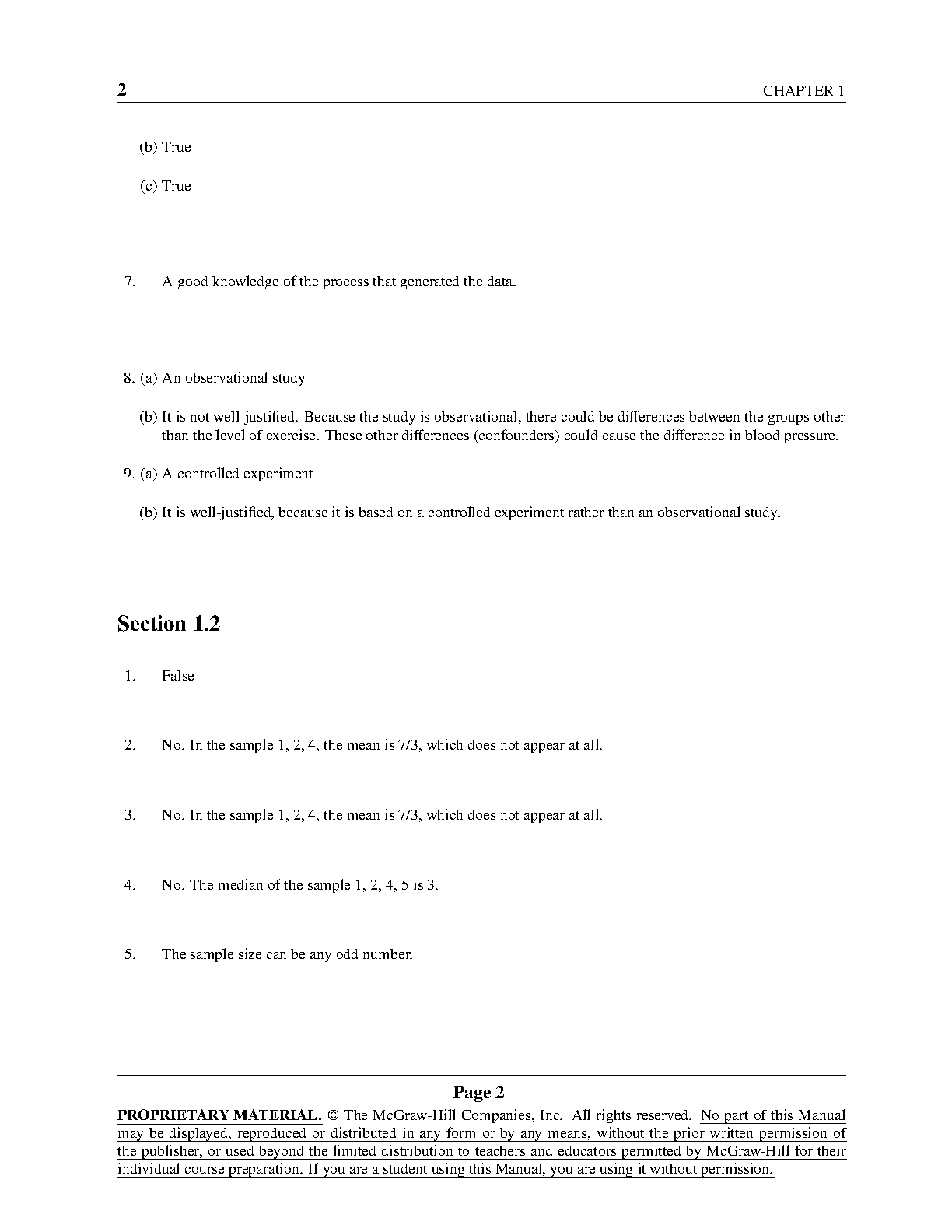 2 CHAPTER 1

(b) True

(c) True

7. A good knowledge of the process that generated the data.

8. (a) An observational study

(b) It is not well-justified. Because the study is observational, there could be differences between the groups other than the level of exercise. These other differences (confounders) could cause the difference in blood pressure.

9. (a) A controlled experiment

(b) It is well-justified, because it is based on a controlled experiment rather than an observational study.

Section 1.2

1. False

2. No. In the sample 1, 2, 4, the mean is 7/3, which does not appear at all.

3. No. In the sample 1, 2, 4, the mean is 7/3, which does not appear at all.

4. No. The median of the sample 1, 2, 4, 5 is 3.

5. The sample size can be any odd number.

Page 2

PROPRIETARY MATERIAL. © The McGraw-Hill Companies, Inc. All rights reserved. No part of this Manual may be displayed, reproduced or distributed in any form or by any means, without the prior written permission of the publisher, or used beyond the limited distribution to teachers and educators permitted by McGraw-Hill for their individual course preparation. If you are a student using this Manual, you are using it without permission.